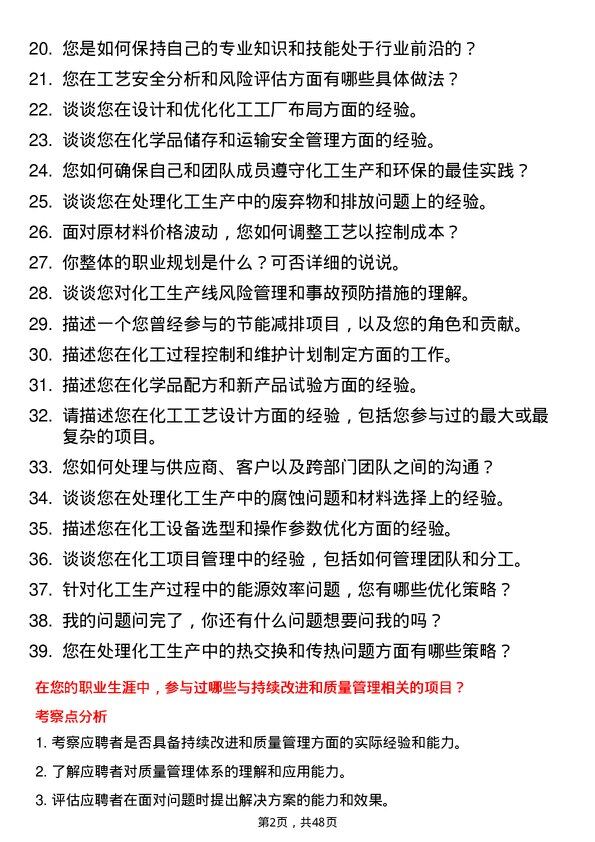 20. 您是如何保持自己的专业知识和技能处于行业前沿的？
21. 您在工艺安全分析和风险评估方面有哪些具体做法？
22. 谈谈您在设计和优化化工工厂布局方面的经验。
23. 谈谈您在化学品储存和运输安全管理方面的经验。
24. 您如何确保自己和团队成员遵守化工生产和环保的最佳实践？
25. 谈谈您在处理化工生产中的废弃物和排放问题上的经验。
26. 面对原材料价格波动，您如何调整工艺以控制成本？
27. 你整体的职业规划是什么？可否详细的说说。
28. 谈谈您对化工生产线风险管理和事故预防措施的理解。
29. 描述一个您曾经参与的节能减排项目，以及您的角色和贡献。
30. 描述您在化工过程控制和维护计划制定方面的工作。
31. 描述您在化学品配方和新产品试验方面的经验。
32. 请描述您在化工工艺设计方面的经验，包括您参与过的最大或最复杂的项目。
33. 您如何处理与供应商、客户以及跨部门团队之间的沟通？
34. 谈谈您在处理化工生产中的腐蚀问题和材料选择上的经验。
35. 描述您在化工设备选型和操作参数优化方面的经验。
36. 谈谈您在化工项目管理中的经验，包括如何管理团队和分工。
37. 针对化工生产过程中的能源效率问题，您有哪些优化策略？
38. 我的问题问完了，你还有什么问题想要问我的吗？
39. 您在处理化工生产中的热交换和传热问题方面有哪些策略？

在您的职业生涯中，参与过哪些与持续改进和质量管理相关的项目？

考察点分析

1. 考察应聘者是否具备持续改进和质量管理方面的实际经验和能力。
2. 了解应聘者对质量管理体系的理解和应用能力。
3. 评估应聘者在面对问题时提出解决方案的能力和效果。

第2页，共48页